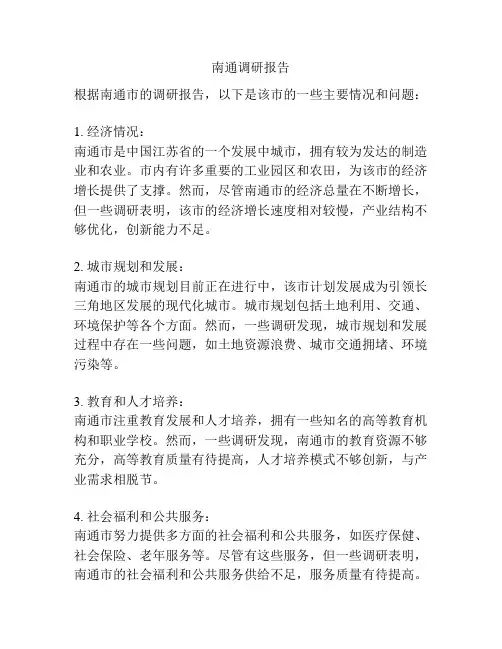 南通调研报告

根据南通市的调研报告，以下是该市的一些主要情况和问题：

1. 经济情况：
南通市是中国江苏省的一个发展中城市，拥有较为发达的制造业和农业。市内有许多重要的工业园区和农田，为该市的经济增长提供了支撑。然而，尽管南通市的经济总量在不断增长，但一些调研表明，该市的经济增长速度相对较慢，产业结构不够优化，创新能力不足。

2. 城市规划和发展：
南通市的城市规划目前正在进行中，该市计划发展成为引领长三角地区发展的现代化城市。城市规划包括土地利用、交通、环境保护等各个方面。然而，一些调研发现，城市规划和发展过程中存在一些问题，如土地资源浪费、城市交通拥堵、环境污染等。

3. 教育和人才培养：
南通市注重教育发展和人才培养，拥有一些知名的高等教育机构和职业学校。然而，一些调研发现，南通市的教育资源不够充分，高等教育质量有待提高，人才培养模式不够创新，与产业需求相脱节。

4. 社会福利和公共服务：
南通市努力提供多方面的社会福利和公共服务，如医疗保健、社会保险、老年服务等。尽管有这些服务，但一些调研表明，南通市的社会福利和公共服务供给不足，服务质量有待提高。